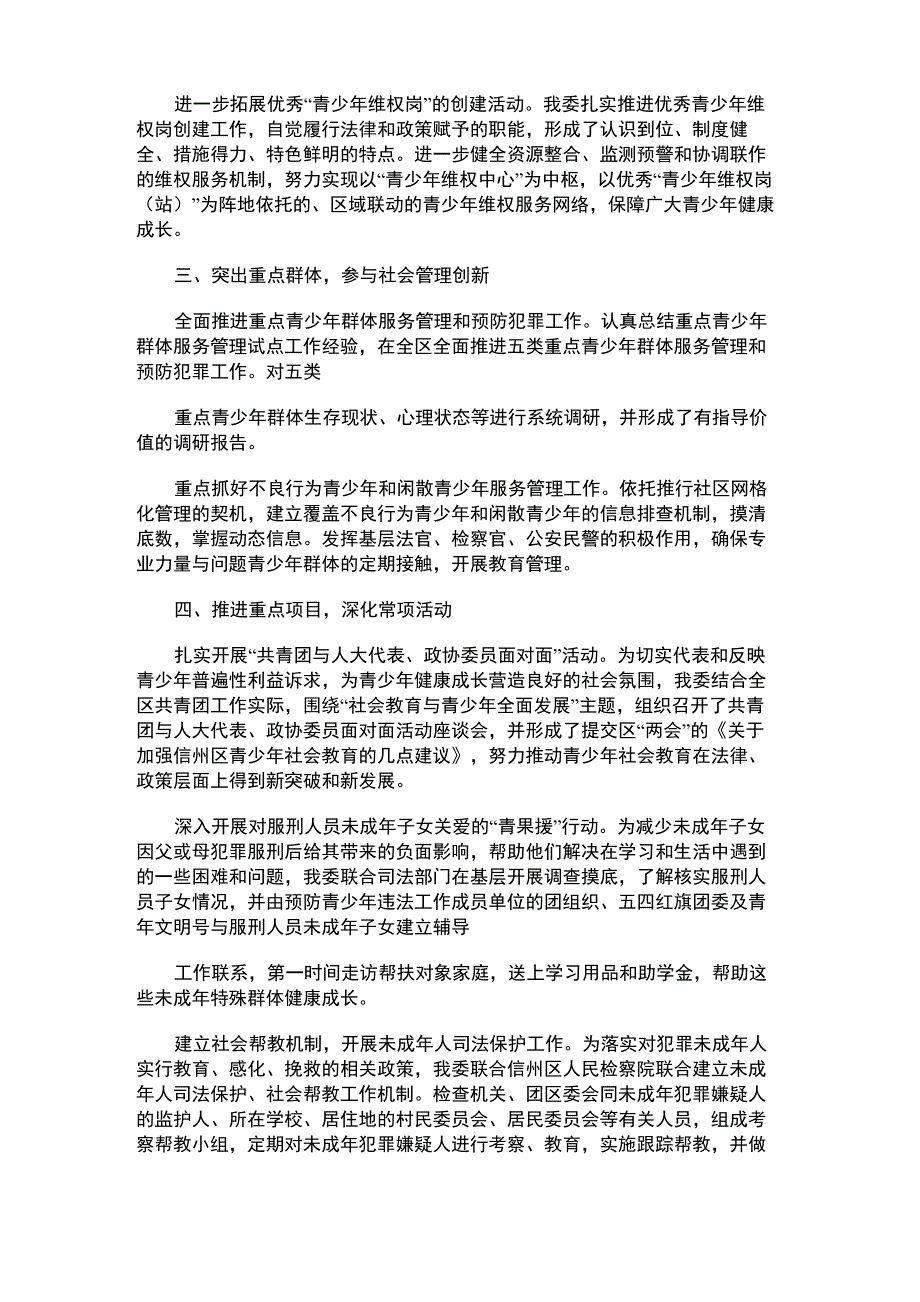 进一步拓展优秀“青少年维权岗”的创建活动。我委扎实推进优秀青少年维权岗创建工作，自觉履行法律和政策赋予的职能，形成了认识到位、制度健全、措施得力、特色鲜明的特点。进一步健全资源整合、监测预警和协调联作的维权服务机制，努力实现以“青少年维权中心”为中枢，以优秀“青少年维权岗（站）”为阵地依托的、区域联动的青少年维权服务网络，保障广大青少年健康成长。

三、突出重点群体，参与社会管理创新

全面推进重点青少年群体服务管理和预防犯罪工作。认真总结重点青少年群体服务管理试点工作经验，在全区全面推进五类重点青少年群体服务管理和预防犯罪工作。对五类

重点青少年群体生存现状、心理状态等进行系统调研，并形成了有指导价值的调研报告。

重点抓好不良行为青少年和闲散青少年服务管理工作。依托推行社区网格化管理的契机，建立覆盖不良行为青少年和闲散青少年的信息排查机制，摸清底数，掌握动态信息。发挥基层法官、检察官、公安民警的积极作用，确保专业力量与问题青少年群体的定期接触，开展教育管理。

四、推进重点项目，深化常项活动

扎实开展“共青团与人大代表、政协委员面对面”活动。为切实代表和反映青少年普遍性利益诉求，为青少年健康成长营造良好的社会氛围，我委结合全区共青团工作实际，围绕“社会教育与青少年全面发展”主题，组织召开了共青团与人大代表、政协委员面对面活动座谈会，并形成了提交区“两会”的《关于加强信州区青少年社会教育的几点建议》，努力推动青少年社会教育在法律、政策层面上得到新突破和新发展。

深入开展对服刑人员未成年子女关爱的“青果援”行动。为减少未成年子女因父或母犯罪服刑后给其带来的负面影响，帮助他们解决在学习和生活中遇到的一些困难和问题，我委联合司法部门在基层开展调查摸底，了解核实服刑人员子女情况，并由预防青少年违法工作成员单位的团组织、五四红旗团委及青年文明号与服刑人员未成年子女建立辅导

工作联系，第一时间走访帮扶对象家庭，送上学习用品和助学金，帮助这些未成年特殊群体健康成长。

建立社会帮教机制，开展未成年人司法保护工作。为落实对犯罪未成年人实行教育、感化、挽救的相关政策，我委联合信州区人民检察院联合建立未成年人司法保护、社会帮教工作机制。检查机关、团区委会同未成年犯罪嫌疑人的监护人、所在学校、居住地的村民委员会、居民委员会等有关人员，组成考察帮教小组，定期对未成年犯罪嫌疑人进行考察、教育，实施跟踪帮教，并做